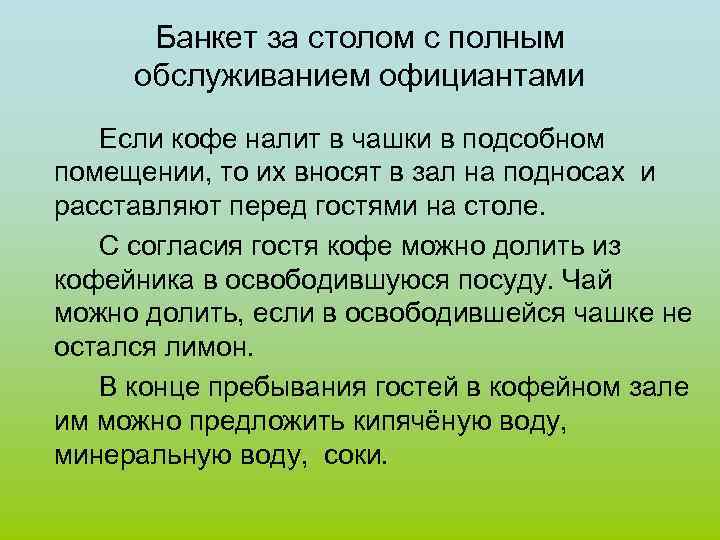 Банкет за столом с полным обслуживанием официантами

Если кофе налит в чашки в подсобном помещении, то их вносят в зал на подносах и расставляют перед гостями на столе.

С согласия гостя кофе можно долить из кофейника в освободившуюся посуду. Чай можно долить, если в освободившейся чашке не остался лимон.

В конце пребывания гостей в кофейном зале им можно предложить кипячёную воду, минеральную воду, соки.